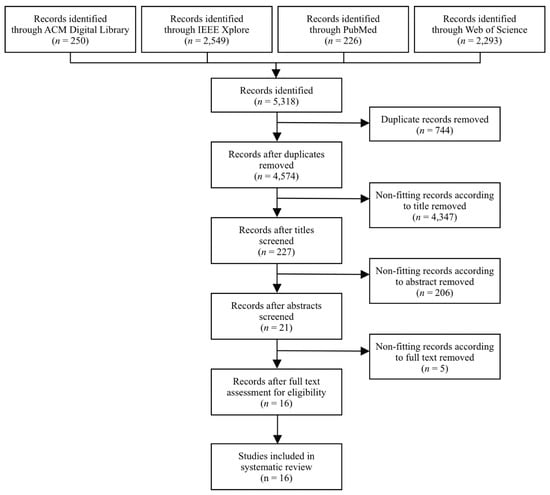 Records identified through ACM Digital Library ($n$ = 250)

Records identified through IEEE Xplore ($n$ = 2,549)

Records identified through PubMed ($n$ = 226)

Records identified through Web of Science ($n$ = 2,293)

Records identified ($n$ = 5,318)

Duplicate records removed ($n$ = 744)

Records after duplicates removed ($n$ = 4,574)

Non-fitting records according to title removed ($n$ = 4,347)

Records after titles screened ($n$ = 227)

Non-fitting records according to abstract removed ($n$ = 206)

Records after abstracts screened ($n$ = 21)

Non-fitting records according to full text removed ($n$ = 5)

Records after full text assessment for eligibility ($n$ = 16)

Studies included in systematic review (n = 16)